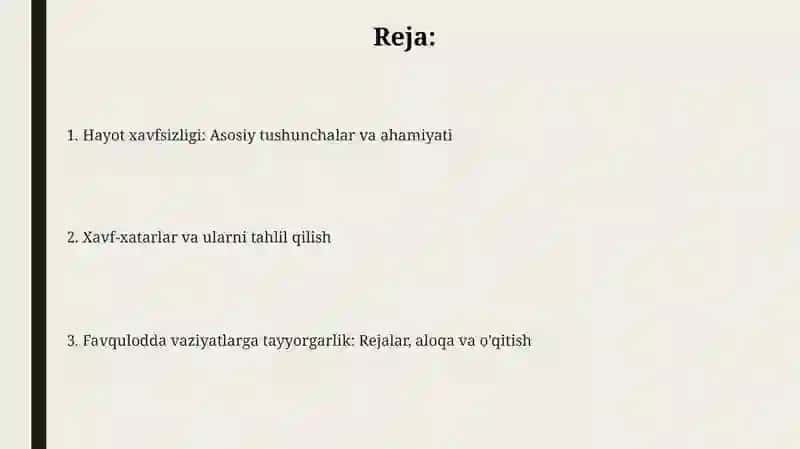 Reja:

1. Hayot xavfsizligi: Asosiy tushunchalar va ahamiyati

2. Xavf-xatarlar va ularni tahlil qilish

3. Favqulodda vaziyatlarga tayyorgarlik: Rejalar, aloqa va o'qitish